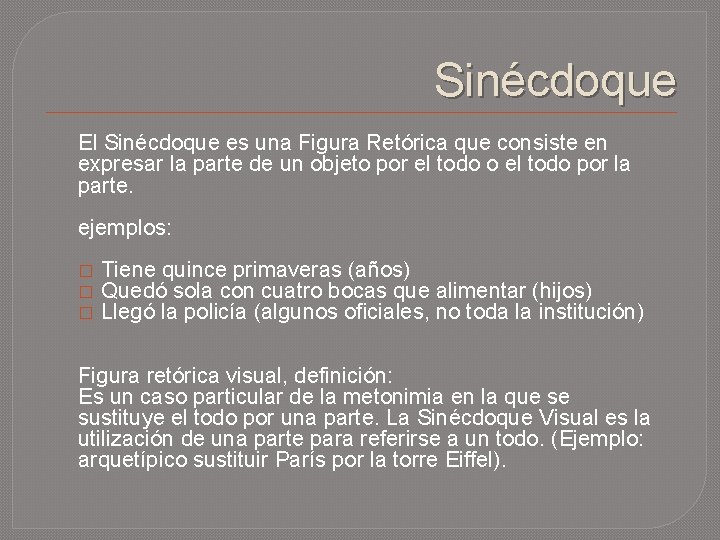 Sinécdoque

El Sinécdoque es una Figura Retórica que consiste en expresar la parte de un objeto por el todo o el todo por la parte.

ejemplos:

□ Tiene quince primaveras (años)
□ Quedó sola con cuatro bocas que alimentar (hijos)
□ Llegó la policía (algunos oficiales, no toda la institución)

Figura retórica visual, definición:
Es un caso particular de la metonimia en la que se sustituye el todo por una parte. La Sinécdoque Visual es la utilización de una parte para referirse a un todo. (Ejemplo: arquetípico sustituir París por la torre Eiffel).